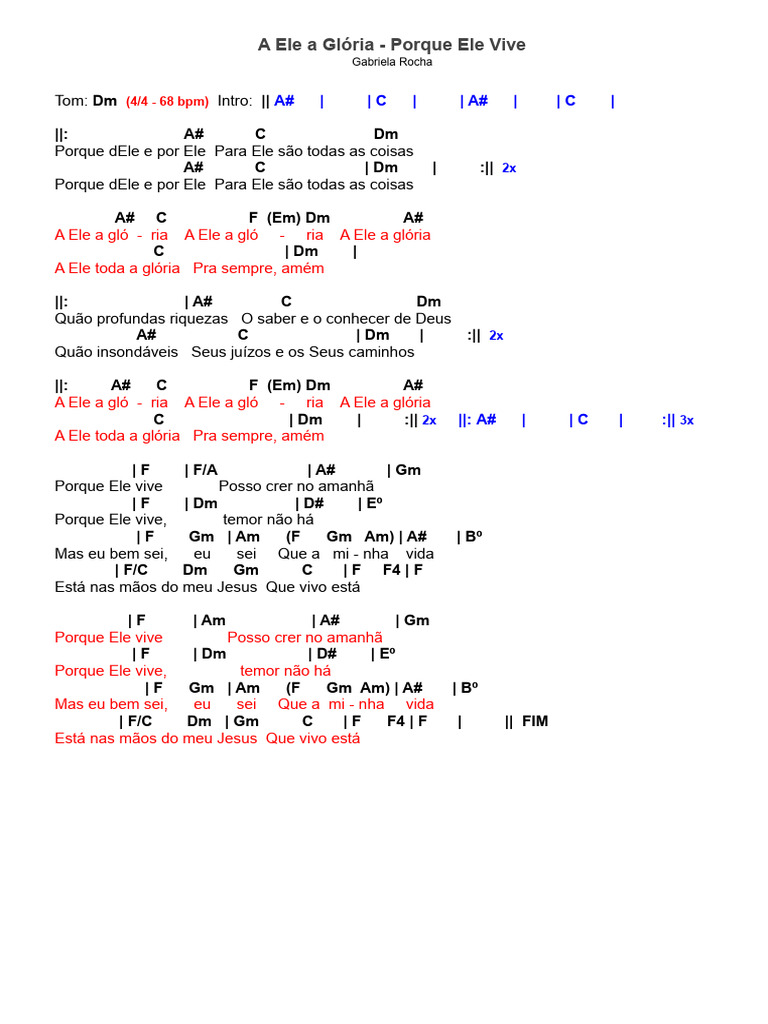 A Ele a Glória - Porque Ele Vive
Gabriela Rocha

Tom: Dm (4/4 - 68 bpm) Intro: || A# | | C | | A# | | C |

||: A# C Dm
Porque dEle e por Ele Para Ele são todas as coisas
A# C | Dm | :|| 2x
Porque dEle e por Ele Para Ele são todas as coisas

A# C F (Em) Dm A#
A Ele a gló - ria A Ele a gló - ria A Ele a glória
C | Dm |
A Ele toda a glória Pra sempre, amém

||: | A# C Dm
Quão profundas riquezas O saber e o conhecer de Deus
A# C | Dm | :|| 2x
Quão insondáveis Seus juízos e os Seus caminhos

||: A# C F (Em) Dm A#
A Ele a gló - ria A Ele a gló - ria A Ele a glória
C | Dm | :|| 2x ||: A# | | C | :|| 3x
A Ele toda a glória Pra sempre, amém

| F | F/A | A# | Gm
Porque Ele vive Posso crer no amanhã
| F | Dm | D# | Eº
Porque Ele vive, temor não há
| F Gm | Am (F Gm Am) | A# | Bº
Mas eu bem sei, eu sei Que a mi - nha vida
| F/C Dm Gm C | F F4 | F
Está nas mãos do meu Jesus Que vivo está

| F | Am | A# | Gm
Porque Ele vive Posso crer no amanhã
| F | Dm | D# | Eº
Porque Ele vive, temor não há
| F Gm | Am (F Gm Am) | A# | Bº
Mas eu bem sei, eu sei Que a mi - nha vida
| F/C Dm | Gm C | F F4 | F | || FIM
Está nas mãos do meu Jesus Que vivo está